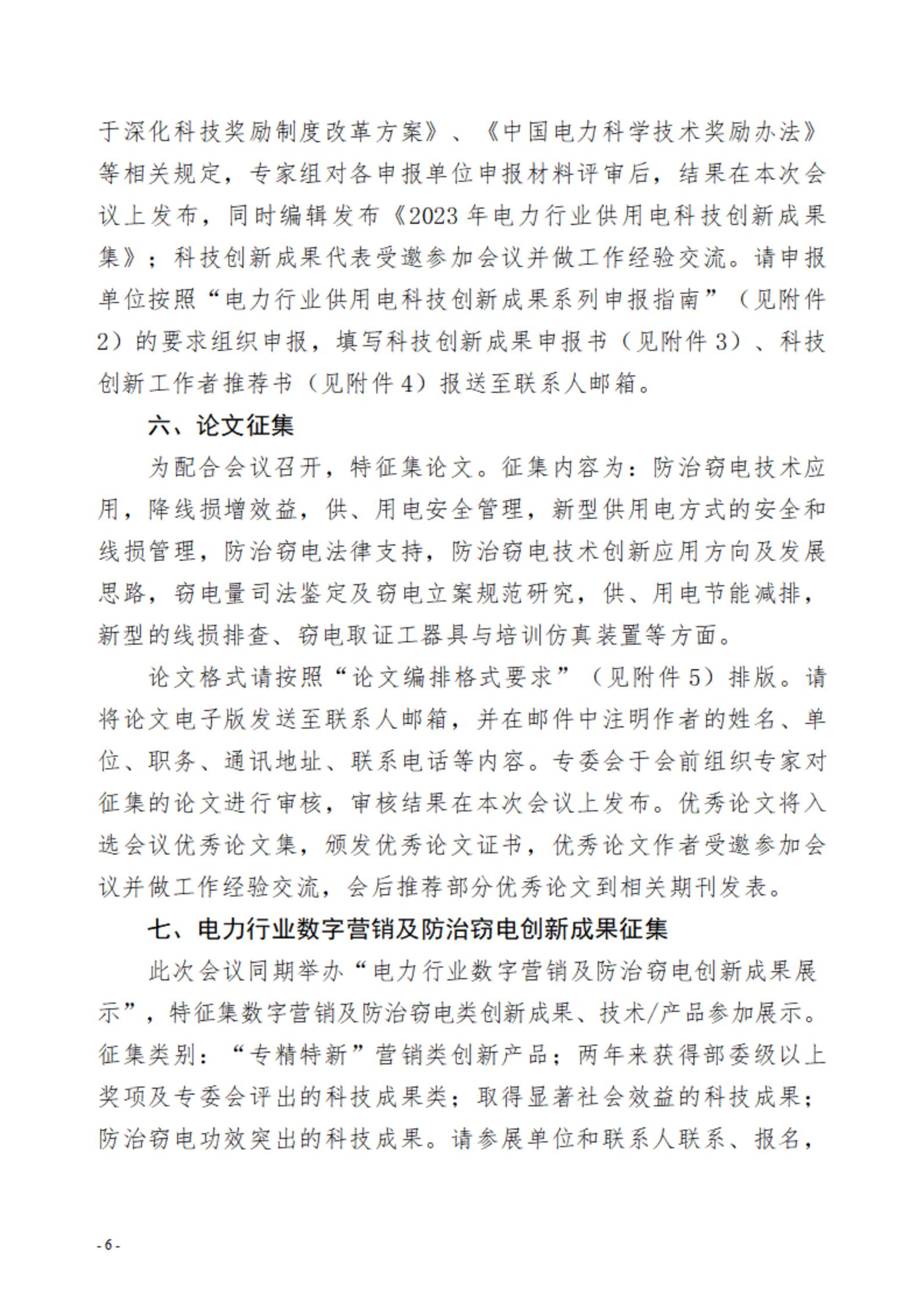 于深化科技奖励制度改革方案》、《中国电力科学技术奖励办法》等相关规定，专家组对各申报单位申报材料评审后，结果在本次会议上发布，同时编辑发布《2023年电力行业供用电科技创新成果集》；科技创新成果代表受邀参加会议并做工作经验交流。请申报单位按照“电力行业供用电科技创新成果系列申报指南”（见附件2）的要求组织申报，填写科技创新成果申报书（见附件3）、科技创新工作者推荐书（见附件4）报送至联系人邮箱。

六、论文征集

为配合会议召开，特征集论文。征集内容为：防治窃电技术应用，降线损增效益，供、用电安全管理，新型供用电方式的安全和线损管理，防治窃电法律支持，防治窃电技术创新应用方向及发展思路，窃电量司法鉴定及窃电立案规范研究，供、用电节能减排，新型的线损排查、窃电取证工器具与培训仿真装置等方面。

论文格式请按照“论文编排格式要求”（见附件5）排版。请将论文电子版发送至联系人邮箱，并在邮件中注明作者的姓名、单位、职务、通讯地址、联系电话等内容。专委会于会前组织专家对征集的论文进行审核，审核结果在本次会议上发布。优秀论文将入选会议优秀论文集，颁发优秀论文证书，优秀论文作者受邀参加会议并做工作经验交流，会后推荐部分优秀论文到相关期刊发表。

七、电力行业数字营销及防治窃电创新成果征集

此次会议同期举办“电力行业数字营销及防治窃电创新成果展示”，特征集数字营销及防治窃电类创新成果、技术/产品参加展示。征集类别：“专精特新”营销类创新产品；两年来获得部委级以上奖项及专委会评出的科技成果类；取得显著社会效益的科技成果；防治窃电功效突出的科技成果。请参展单位和联系人联系、报名，

- 6 -